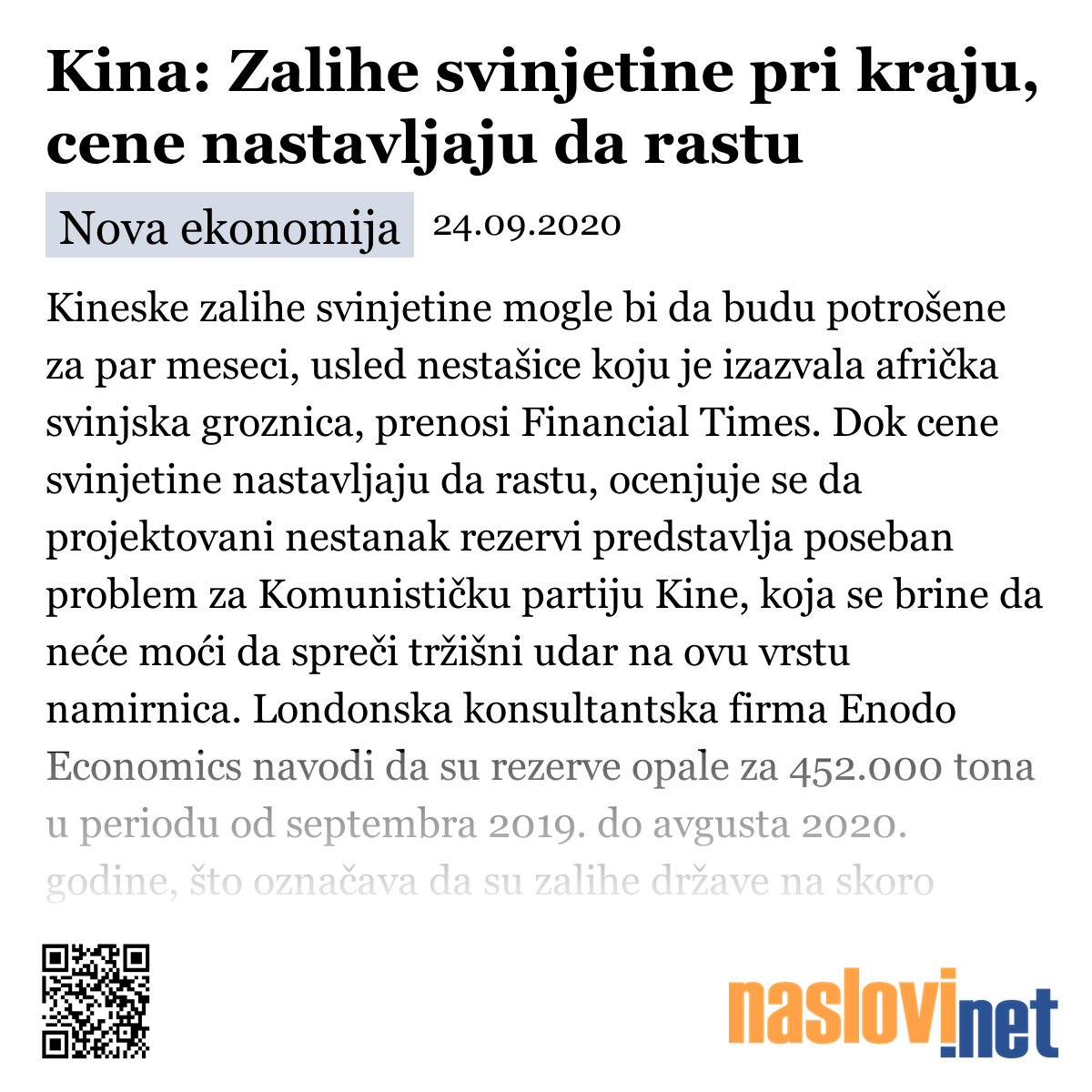 Kina: Zalihe svinjetine pri kraju, cene nastavljaju da rastu

Nova ekonomija 24.09.2020

Kineske zalihe svinjetine mogle bi da budu potrošene za par meseci, usled nestašice koju je izazvala afrička svinjska groznica, prenosi Financial Times. Dok cene svinjetine nastavljaju da rastu, ocenjuje se da projektovani nestanak rezervi predstavlja poseban problem za Komunističku partiju Kine, koja se brine da neće moći da spreči tržišni udar na ovu vrstu namirnica. Londonska konsultantska firma Enodo Economics navodi da su rezerve opale za 452.000 tona u periodu od septembra 2019. do avgusta 2020. godine, što označava da su zalihe države na skoro

naslovi.net